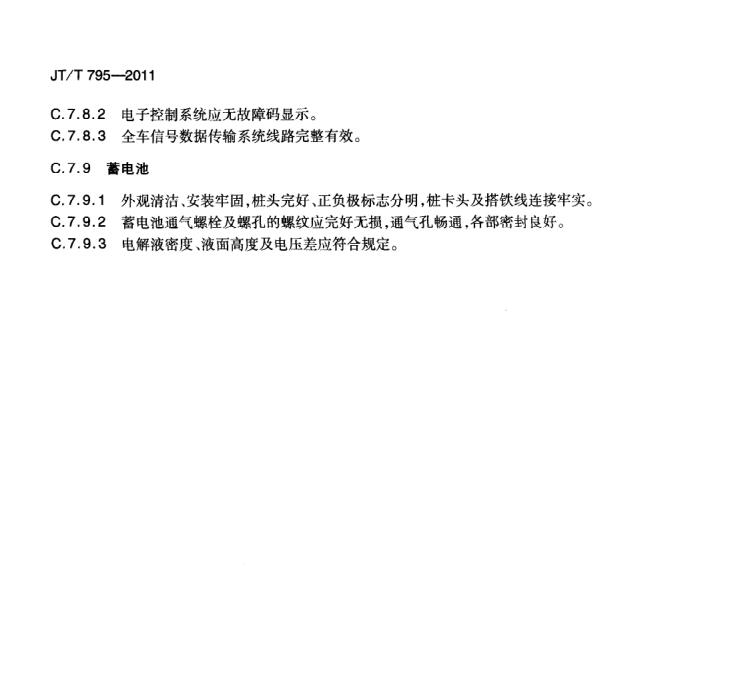 JT/T 795—2011

C.7.8.2 电子控制系统应无故障码显示。
C.7.8.3 全车信号数据传输系统线路完整有效。

C.7.9 蓄电池

C.7.9.1 外观清洁、安装牢固，桩头完好、正负极标志分明，桩卡头及搭铁线连接牢实。
C.7.9.2 蓄电池通气螺栓及螺孔的螺纹应完好无损，通气孔畅通，各部密封良好。
C.7.9.3 电解液密度、液面高度及电压差应符合规定。